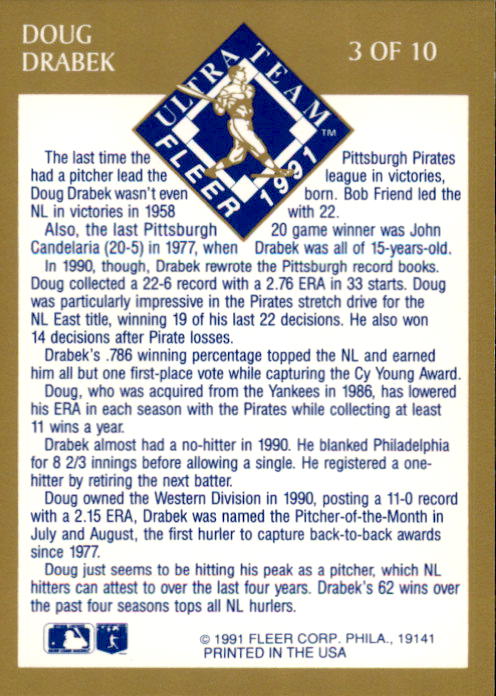 DOUG
DRABEK

3 OF 10

ULTRA TEAM
FLEER 1991
™

The last time the Pittsburgh Pirates had a pitcher lead the league in victories, Doug Drabek wasn't even born. Bob Friend led the NL in victories in 1958 with 22.

Also, the last Pittsburgh 20 game winner was John Candelaria (20-5) in 1977, when Drabek was all of 15-years-old.

In 1990, though, Drabek rewrote the Pittsburgh record books. Doug collected a 22-6 record with a 2.76 ERA in 33 starts. Doug was particularly impressive in the Pirates stretch drive for the NL East title, winning 19 of his last 22 decisions. He also won 14 decisions after Pirate losses.

Drabek's .786 winning percentage topped the NL and earned him all but one first-place vote while capturing the Cy Young Award.

Doug, who was acquired from the Yankees in 1986, has lowered his ERA in each season with the Pirates while collecting at least 11 wins a year.

Drabek almost had a no-hitter in 1990. He blanked Philadelphia for 8 2/3 innings before allowing a single. He registered a one-hitter by retiring the next batter.

Doug owned the Western Division in 1990, posting a 11-0 record with a 2.15 ERA, Drabek was named the Pitcher-of-the-Month in July and August, the first hurler to capture back-to-back awards since 1977.

Doug just seems to be hitting his peak as a pitcher, which NL hitters can attest to over the last four years. Drabek's 62 wins over the past four seasons tops all NL hurlers.

© 1991 FLEER CORP. PHILA., 19141
PRINTED IN THE USA